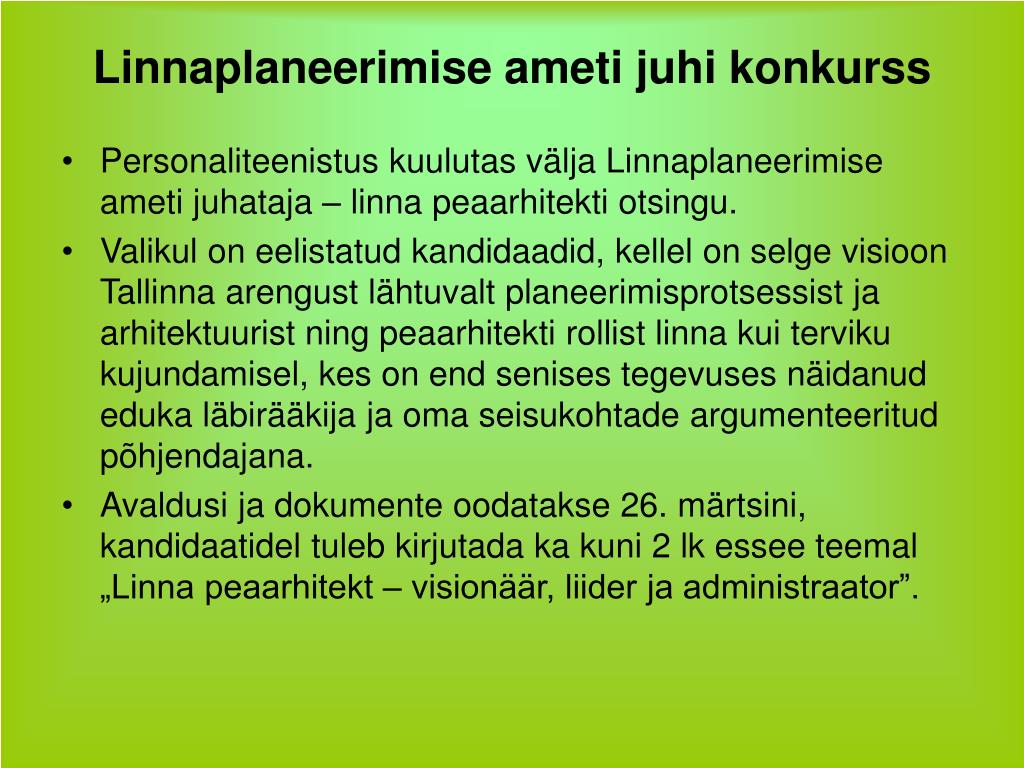 Linnaplaneerimise ameti juhi konkurss

• Personaliteenistus kuulutas välja Linnaplaneerimise ameti juhataja – linna peaarhitekti otsingu.
• Valikul on eelistatud kandidaadid, kellel on selge visioon Tallinna arengust lähtuvalt planeerimisprotsessist ja arhitektuurist ning peaarhitekti rollist linna kui terviku kujundamisel, kes on end senises tegevuses näidanud eduka läbirääkija ja oma seisukohtade argumenteeritud põhjendajana.
• Avaldusi ja dokumente oodatakse 26. märtsini, kandidaatidel tuleb kirjutada ka kuni 2 lk essee teemal „Linna peaarhitekt – visionäär, liider ja administraator”.